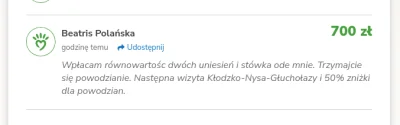 Beatris Polańska

700 zł

godzinę temu Udostępnij

Wpłacam równowartośc dwóch uniesień i stówka ode mnie. Trzymajcie się powodzianie. Następna wizyta Kłodzko-Nysa-Głuchołazy i 50% zniżki dla powodzian.